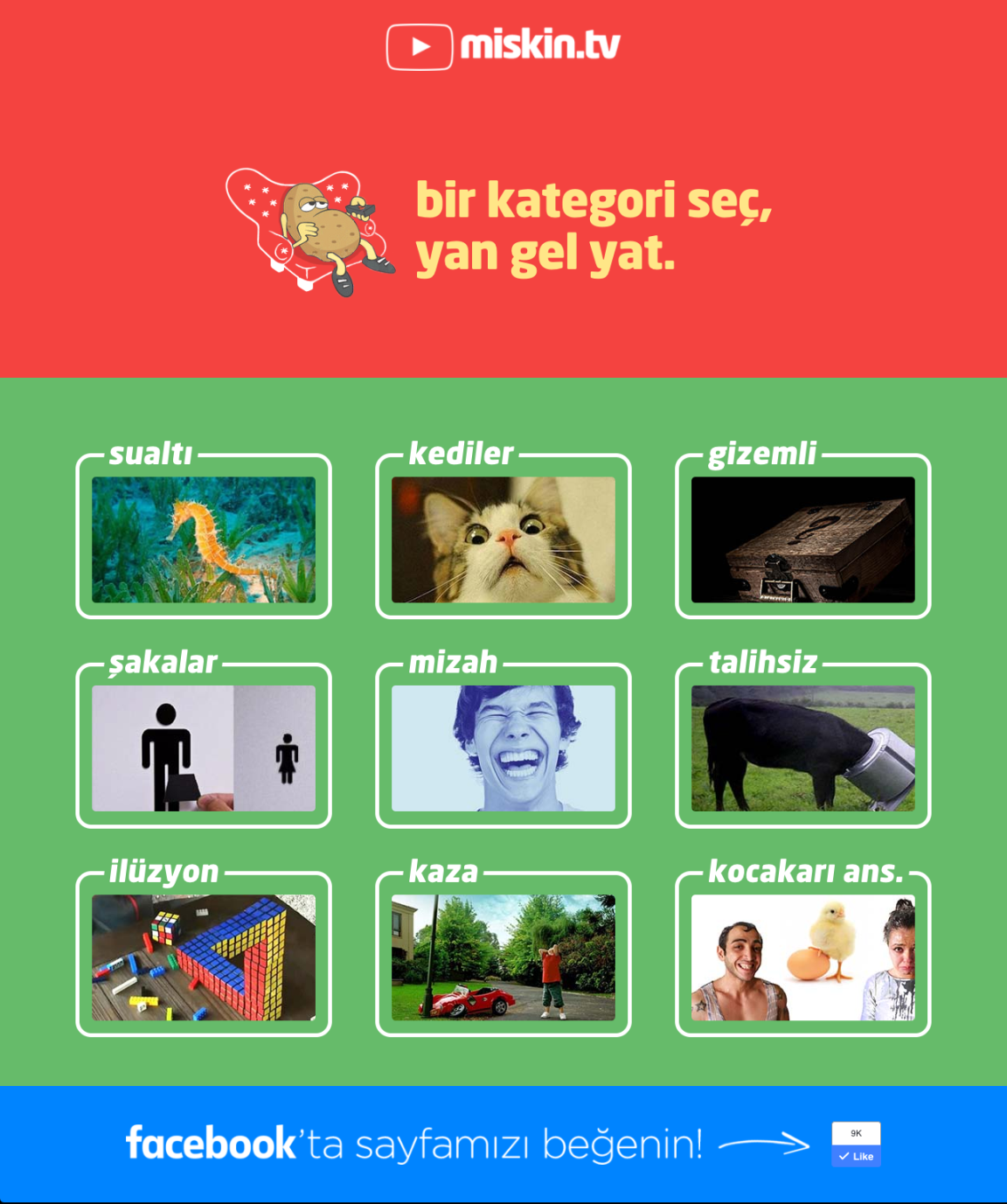 miskin.tv

bir kategori seç, yan gel yat.

sualtı

kediler

gizemli

şakalar

mizah

talihsiz

ilüzyon

kaza

kocakarı ans.

facebook'ta sayfamızı beğenin!

9K

Like